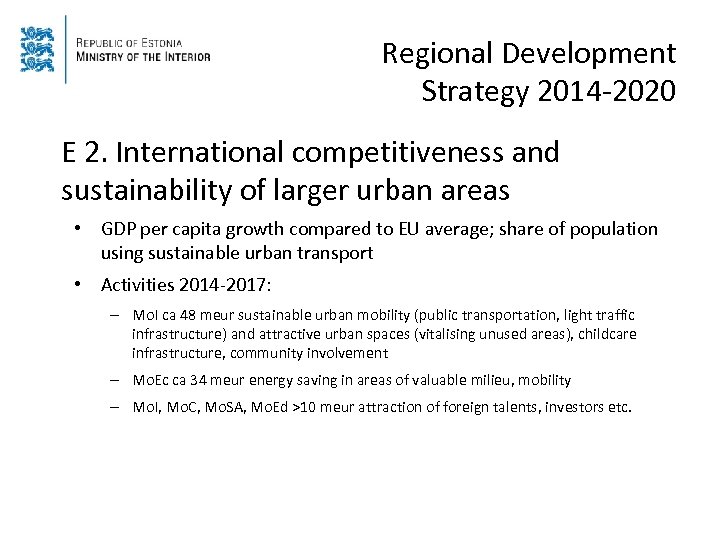 REPUBLIC OF ESTONIA
MINISTRY OF THE INTERIOR

Regional Development Strategy 2014-2020

E 2. International competitiveness and sustainability of larger urban areas

• GDP per capita growth compared to EU average; share of population using sustainable urban transport

• Activities 2014-2017:

– MoI ca 48 meur sustainable urban mobility (public transportation, light traffic infrastructure) and attractive urban spaces (vitalising unused areas), childcare infrastructure, community involvement

– MoEc ca 34 meur energy saving in areas of valuable milieu, mobility

– MoI, MoC, MoSA, MoEd >10 meur attraction of foreign talents, investors etc.